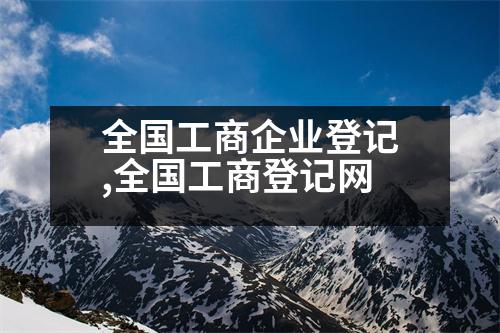 全国工商企业登记,全国工商登记网